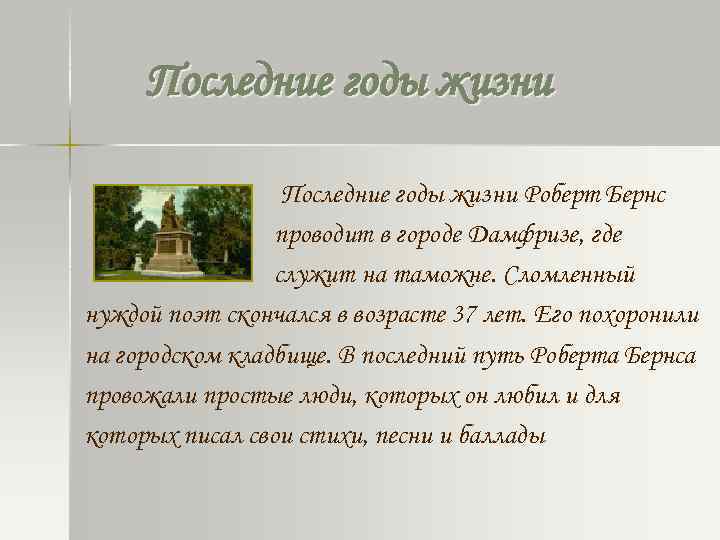 Последние годы жизни

Последние годы жизни Роберт Бернс проводит в городе Дамфризе, где служит на таможне. Сломленный нуждой поэт скончался в возрасте 37 лет. Его похоронили на городском кладбище. В последний путь Роберта Бернса провожали простые люди, которых он любил и для которых писал свои стихи, песни и баллады